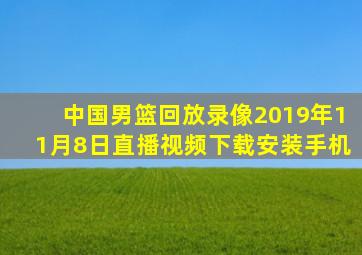 中国男篮回放录像2019年11月8日直播视频下载安装手机